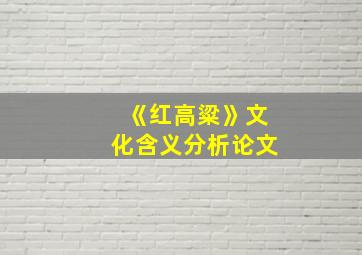 《红高粱》文化含义分析论文